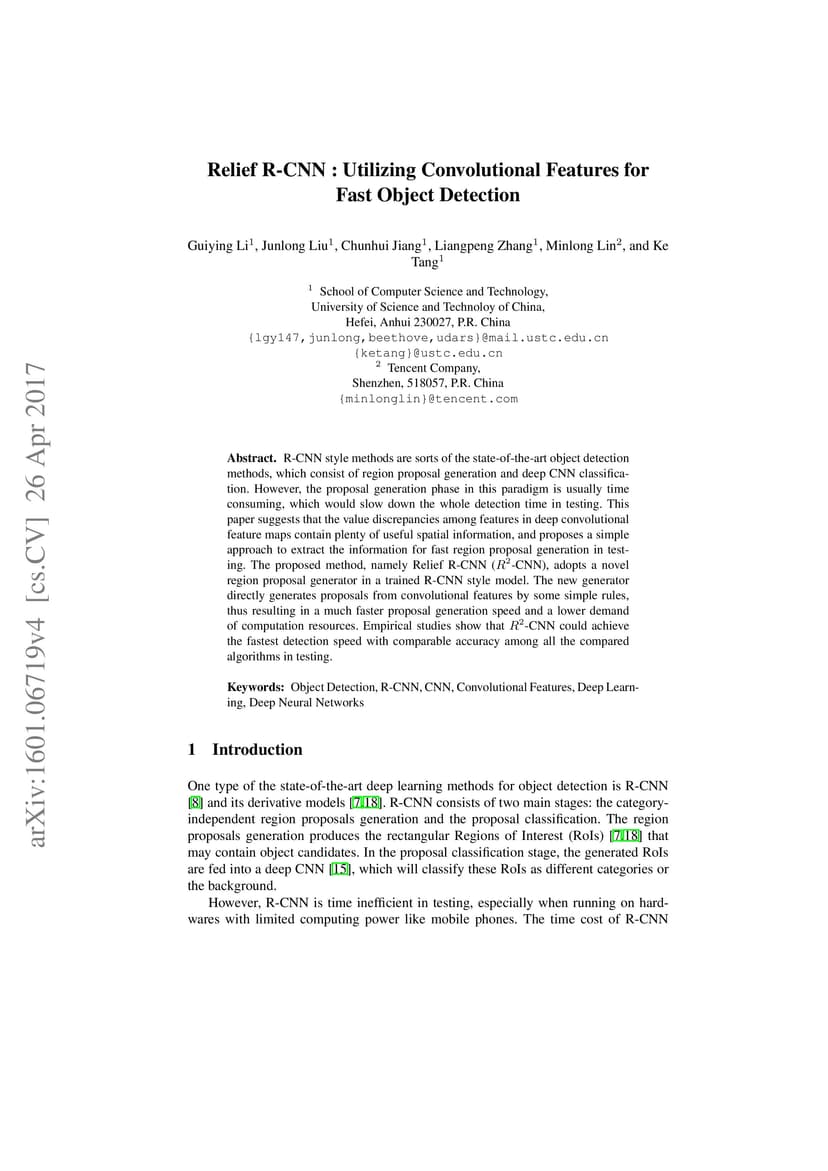 arXiv:1601.06719v4 [cs.CV] 26 Apr 2017

Relief R-CNN : Utilizing Convolutional Features for Fast Object Detection

Guiying Li$^1$, Junlong Liu$^1$, Chunhui Jiang$^1$, Liangpeng Zhang$^1$, Minlong Lin$^2$, and Ke Tang$^1$

$^1$ School of Computer Science and Technology, University of Science and Technoloy of China, Hefei, Anhui 230027, P.R. China
{lgy147,junlong,beethove,udars}@mail.ustc.edu.cn
{ketang}@ustc.edu.cn
$^2$ Tencent Company, Shenzhen, 518057, P.R. China
{minlonglin}@tencent.com

Abstract. R-CNN style methods are sorts of the state-of-the-art object detection methods, which consist of region proposal generation and deep CNN classification. However, the proposal generation phase in this paradigm is usually time consuming, which would slow down the whole detection time in testing. This paper suggests that the value discrepancies among features in deep convolutional feature maps contain plenty of useful spatial information, and proposes a simple approach to extract the information for fast region proposal generation in testing. The proposed method, namely Relief R-CNN ($R^2$-CNN), adopts a novel region proposal generator in a trained R-CNN style model. The new generator directly generates proposals from convolutional features by some simple rules, thus resulting in a much faster proposal generation speed and a lower demand of computation resources. Empirical studies show that $R^2$-CNN could achieve the fastest detection speed with comparable accuracy among all the compared algorithms in testing.

Keywords: Object Detection, R-CNN, CNN, Convolutional Features, Deep Learning, Deep Neural Networks

1 Introduction

One type of the state-of-the-art deep learning methods for object detection is R-CNN [8] and its derivative models [7,18]. R-CNN consists of two main stages: the category-independent region proposals generation and the proposal classification. The region proposals generation produces the rectangular Regions of Interest (RoIs) [7,18] that may contain object candidates. In the proposal classification stage, the generated RoIs are fed into a deep CNN [15], which will classify these RoIs as different categories or the background.

However, R-CNN is time inefficient in testing, especially when running on hardwares with limited computing power like mobile phones. The time cost of R-CNN